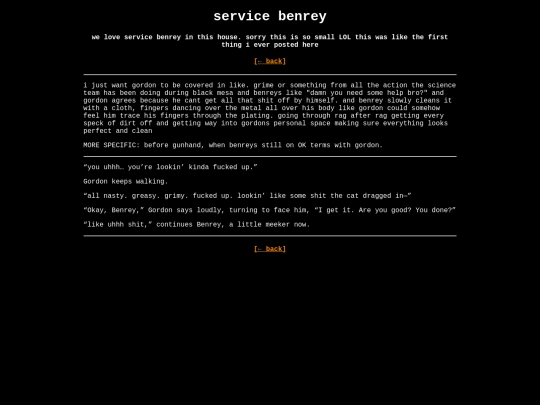 service benrey

we love service benrey in this house. sorry this is so small LOL this was like the first thing i ever posted here

[← back]

i just want gordon to be covered in like. grime or something from all the action the science team has been doing during black mesa and benreys like "damn you need some help bro?" and gordon agrees because he cant get all that shit off by himself. and benrey slowly cleans it with a cloth, fingers dancing over the metal all over his body like gordon could somehow feel him trace his fingers through the plating. going through rag after rag getting every speck of dirt off and getting way into gordons personal space making sure everything looks perfect and clean

MORE SPECIFIC: before gunhand, when benreys still on OK terms with gordon.

“you uhhh… you’re lookin’ kinda fucked up.”

Gordon keeps walking.

“all nasty. greasy. grimy. fucked up. lookin’ like some shit the cat dragged in—”

“Okay, Benrey,” Gordon says loudly, turning to face him, “I get it. Are you good? You done?”

“like uhhh shit,” continues Benrey, a little meeker now.

[← back]